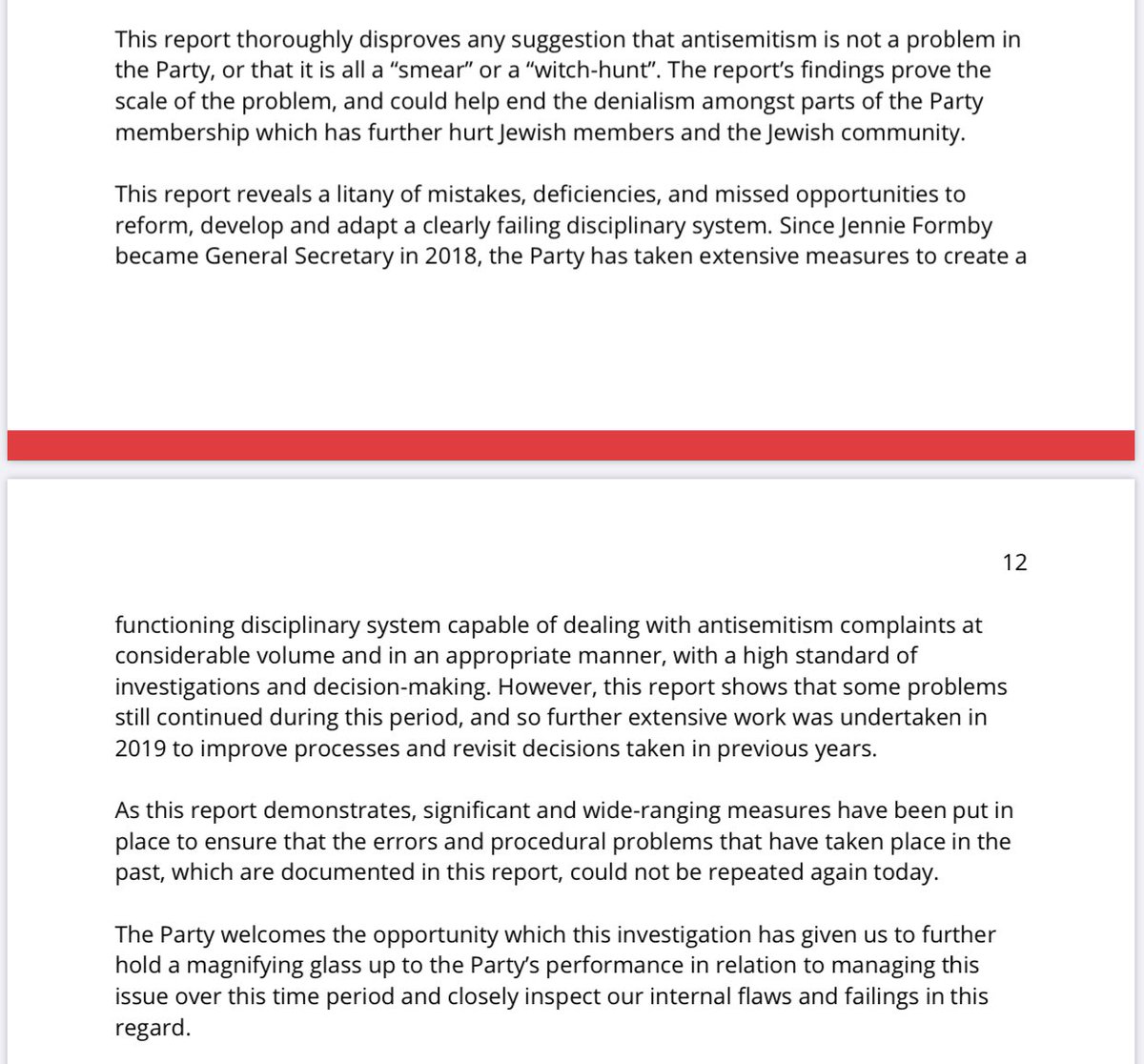 This report thoroughly disproves any suggestion that antisemitism is not a problem in the Party, or that it is all a “smear” or a “witch-hunt”. The report’s findings prove the scale of the problem, and could help end the denialism amongst parts of the Party membership which has further hurt Jewish members and the Jewish community.

This report reveals a litany of mistakes, deficiencies, and missed opportunities to reform, develop and adapt a clearly failing disciplinary system. Since Jennie Formby became General Secretary in 2018, the Party has taken extensive measures to create a

12

functioning disciplinary system capable of dealing with antisemitism complaints at considerable volume and in an appropriate manner, with a high standard of investigations and decision-making. However, this report shows that some problems still continued during this period, and so further extensive work was undertaken in 2019 to improve processes and revisit decisions taken in previous years.

As this report demonstrates, significant and wide-ranging measures have been put in place to ensure that the errors and procedural problems that have taken place in the past, which are documented in this report, could not be repeated again today.

The Party welcomes the opportunity which this investigation has given us to further hold a magnifying glass up to the Party’s performance in relation to managing this issue over this time period and closely inspect our internal flaws and failings in this regard.